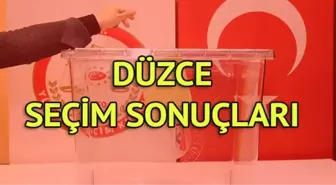 DÜZCE
SEÇİM SONUÇLARI